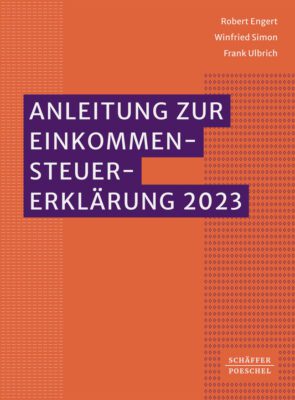 Robert Engert
Winfried Simon
Frank Ulbrich

ANLEITUNG ZUR EINKOMMEN-STEUER-ERKLÄRUNG 2023

SCHÄFFER
POESCHEL